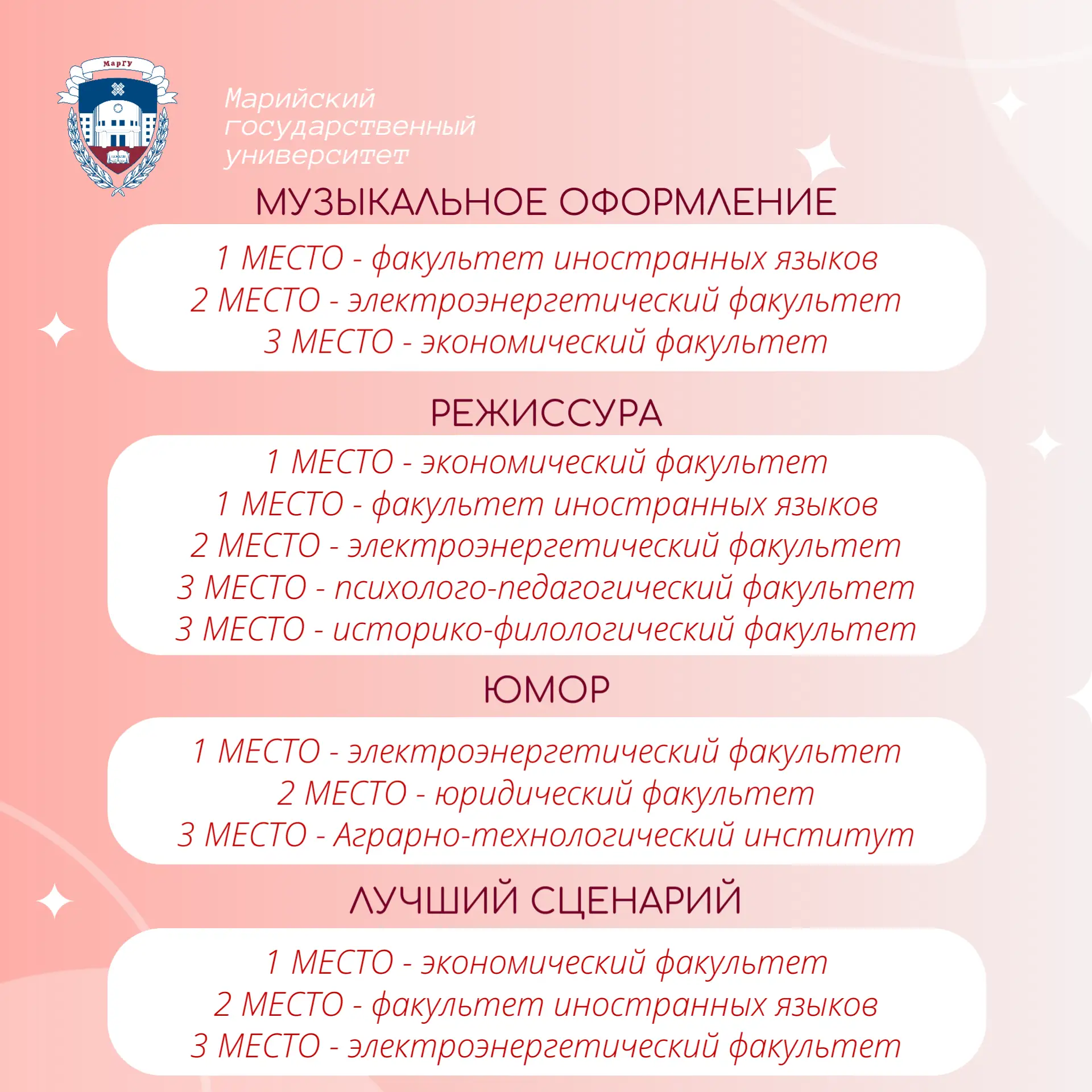 МарГУ

Марийский государственный университет

МУЗЫКАЛЬНОЕ ОФОРМЛЕНИЕ

1 МЕСТО - факультет иностранных языков
2 МЕСТО - электроэнергетический факультет
3 МЕСТО - экономический факультет

РЕЖИССУРА

1 МЕСТО - экономический факультет
1 МЕСТО - факультет иностранных языков
2 МЕСТО - электроэнергетический факультет
3 МЕСТО - психолого-педагогический факультет
3 МЕСТО - историко-филологический факультет

ЮМОР

1 МЕСТО - электроэнергетический факультет
2 МЕСТО - юридический факультет
3 МЕСТО - Аграрно-технологический институт

ЛУЧШИЙ СЦЕНАРИЙ

1 МЕСТО - экономический факультет
2 МЕСТО - факультет иностранных языков
3 МЕСТО - электроэнергетический факультет